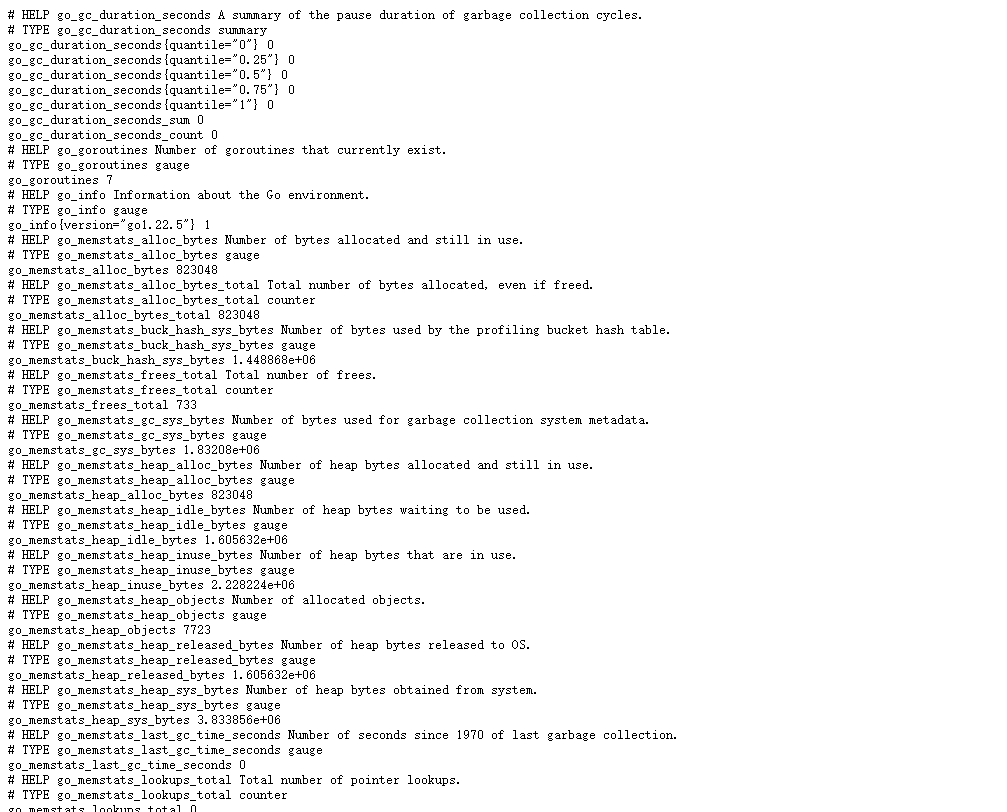 # HELP go_gc_duration_seconds A summary of the pause duration of garbage collection cycles.
# TYPE go_gc_duration_seconds summary
go_gc_duration_seconds{quantile="0"} 0
go_gc_duration_seconds{quantile="0.25"} 0
go_gc_duration_seconds{quantile="0.5"} 0
go_gc_duration_seconds{quantile="0.75"} 0
go_gc_duration_seconds{quantile="1"} 0
go_gc_duration_seconds_sum 0
go_gc_duration_seconds_count 0
# HELP go_goroutines Number of goroutines that currently exist.
# TYPE go_goroutines gauge
go_goroutines 7
# HELP go_info Information about the Go environment.
# TYPE go_info gauge
go_info{version="go1.22.5"} 1
# HELP go_memstats_alloc_bytes Number of bytes allocated and still in use.
# TYPE go_memstats_alloc_bytes gauge
go_memstats_alloc_bytes 823048
# HELP go_memstats_alloc_bytes_total Total number of bytes allocated, even if freed.
# TYPE go_memstats_alloc_bytes_total counter
go_memstats_alloc_bytes_total 823048
# HELP go_memstats_buck_hash_sys_bytes Number of bytes used by the profiling bucket hash table.
# TYPE go_memstats_buck_hash_sys_bytes gauge
go_memstats_buck_hash_sys_bytes 1.448868e+06
# HELP go_memstats_frees_total Total number of frees.
# TYPE go_memstats_frees_total counter
go_memstats_frees_total 733
# HELP go_memstats_gc_sys_bytes Number of bytes used for garbage collection system metadata.
# TYPE go_memstats_gc_sys_bytes gauge
go_memstats_gc_sys_bytes 1.83208e+06
# HELP go_memstats_heap_alloc_bytes Number of heap bytes allocated and still in use.
# TYPE go_memstats_heap_alloc_bytes gauge
go_memstats_heap_alloc_bytes 823048
# HELP go_memstats_heap_idle_bytes Number of heap bytes waiting to be used.
# TYPE go_memstats_heap_idle_bytes gauge
go_memstats_heap_idle_bytes 1.605632e+06
# HELP go_memstats_heap_inuse_bytes Number of heap bytes that are in use.
# TYPE go_memstats_heap_inuse_bytes gauge
go_memstats_heap_inuse_bytes 2.228224e+06
# HELP go_memstats_heap_objects Number of allocated objects.
# TYPE go_memstats_heap_objects gauge
go_memstats_heap_objects 7723
# HELP go_memstats_heap_released_bytes Number of heap bytes released to OS.
# TYPE go_memstats_heap_released_bytes gauge
go_memstats_heap_released_bytes 1.605632e+06
# HELP go_memstats_heap_sys_bytes Number of heap bytes obtained from system.
# TYPE go_memstats_heap_sys_bytes gauge
go_memstats_heap_sys_bytes 3.833856e+06
# HELP go_memstats_last_gc_time_seconds Number of seconds since 1970 of last garbage collection.
# TYPE go_memstats_last_gc_time_seconds gauge
go_memstats_last_gc_time_seconds 0
# HELP go_memstats_lookups_total Total number of pointer lookups.
# TYPE go_memstats_lookups_total counter
go_memstats_lookups_total 0